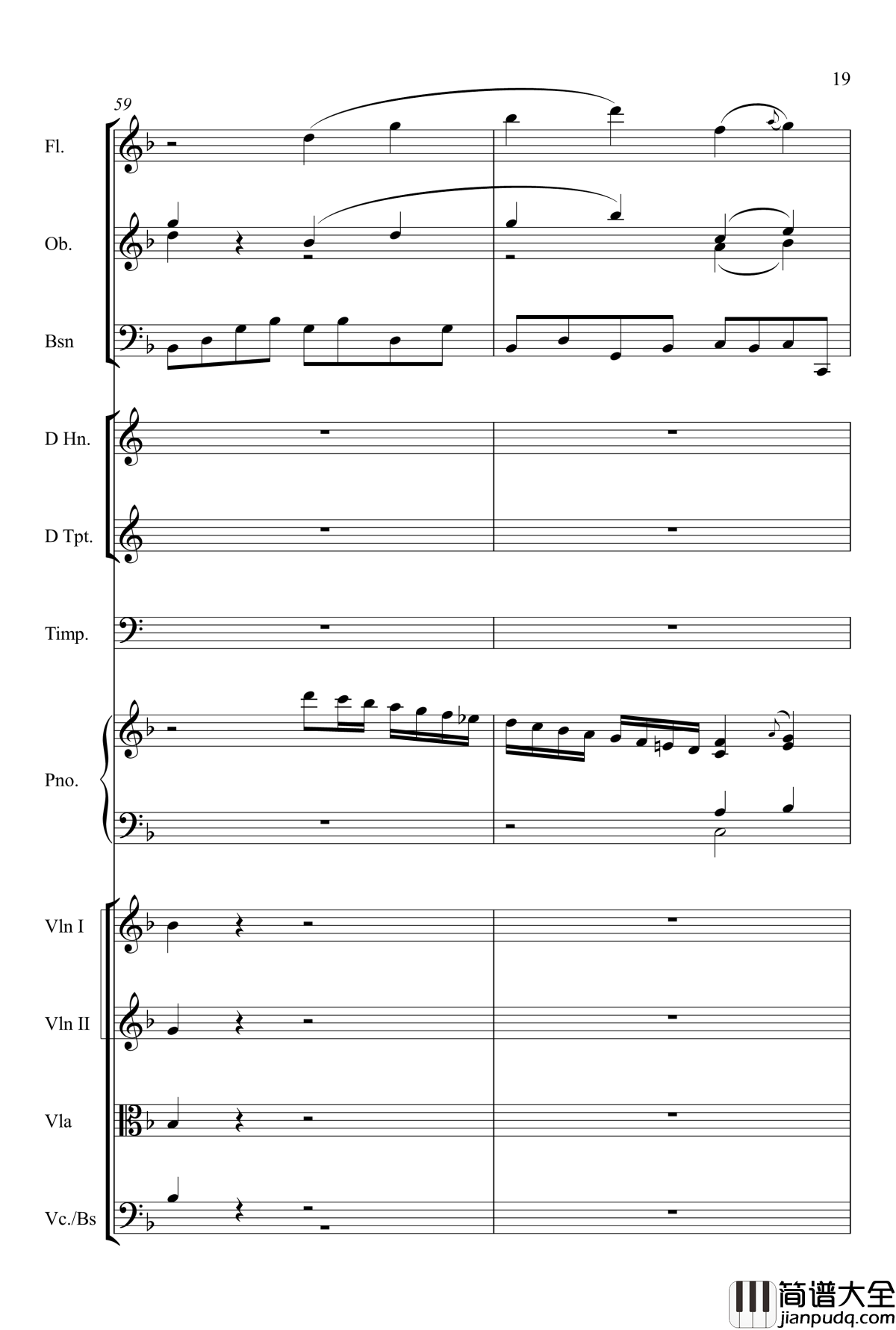 19

59

Fl.

Ob.

Bsn

D Hn.

D Tpt.

Timp.

Pno.

Vln I

Vln II

Vla

Vc./Bs

简谱大全
jianpudq.com